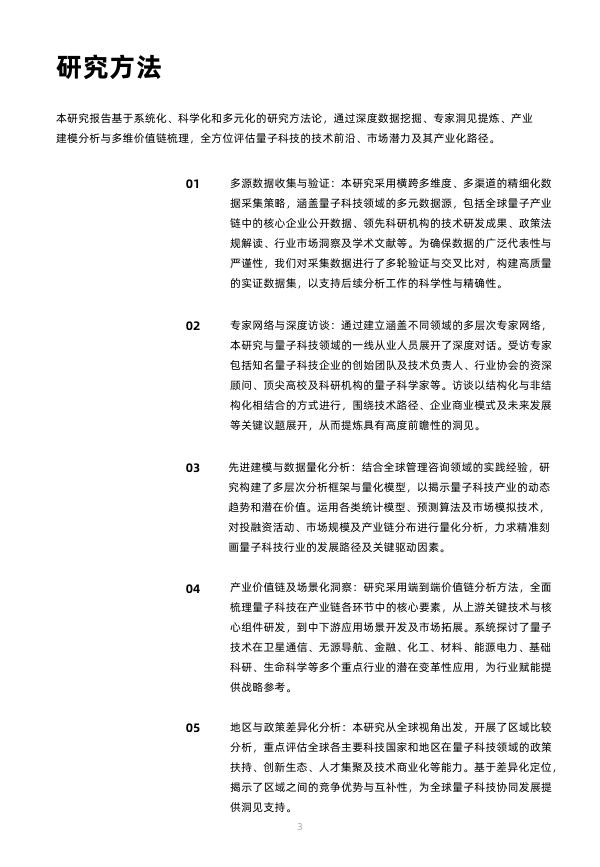 研究方法

本研究报告基于系统化、科学化和多元化的研究方法论，通过深度数据挖掘、专家洞见提炼、产业建模分析与多维价值链梳理，全方位评估量子科技的技术前沿、市场潜力及其产业化路径。

01

多源数据收集与验证：本研究采用横跨多维度、多渠道的精细化数据采集策略，涵盖量子科技领域的多元数据源，包括全球量子产业链中的核心企业公开数据、领先科研机构的技术研发成果、政策法规解读、行业市场洞察及学术文献等。为确保数据的广泛代表性与严谨性，我们对采集数据进行了多轮验证与交叉比对，构建高质量的实证数据集，以支持后续分析工作的科学性与精确性。

02

专家网络与深度访谈：通过建立涵盖不同领域的多层次专家网络，本研究与量子科技领域的一线从业人员展开了深度对话。受访专家包括知名量子科技企业的创始团队及技术负责人、行业协会的资深顾问、顶尖高校及科研机构的量子科学家等。访谈以结构化与非结构化相结合的方式进行，围绕技术路径、企业商业模式及未来发展等关键议题展开，从而提炼具有高度前瞻性的洞见。

03

先进建模与数据量化分析：结合全球管理咨询领域的实践经验，研究构建了多层次分析框架与量化模型，以揭示量子科技产业的动态趋势和潜在价值。运用各类统计模型、预测算法及市场模拟技术，对投融资活动、市场规模及产业链分布进行量化分析，力求精准刻画量子科技行业的发展路径及关键驱动因素。

04

产业价值链及场景化洞察：研究采用端到端价值链分析方法，全面梳理量子科技在产业链各环节中的核心要素，从上游关键技术与核心组件研发，到中下游应用场景开发及市场拓展。系统探讨了量子技术在卫星通信、无源导航、金融、化工、材料、能源电力、基础科研、生命科学等多个重点行业的潜在变革性应用，为行业赋能提供战略参考。

05

地区与政策差异化分析：本研究从全球视角出发，开展了区域比较分析，重点评估全球各主要科技国家和地区在量子科技领域的政策扶持、创新生态、人才集聚及技术商业化等能力。基于差异化定位，揭示了区域之间的竞争优势与互补性，为全球量子科技协同发展提供洞见支持。

3